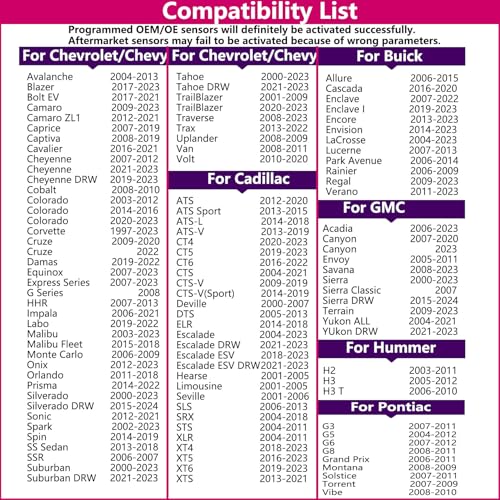 Compatibility List

Programmed OEM/OE sensors will definitely be activated successfully.
Aftermarket sensors may fail to be activated because of wrong parameters.

For Chevrolet/Chevy

| | |
|---|---|
| Avalanche | 2004-2013 |
| Blazer | 2017-2023 |
| Bolt EV | 2017-2021 |
| Camaro | 2009-2023 |
| Camaro ZL1 | 2012-2021 |
| Caprice | 2007-2019 |
| Captiva | 2008-2019 |
| Cavalier | 2016-2021 |
| Cheyenne | 2007-2012 |
| Cheyenne | 2021-2023 |
| Cheyenne DRW | 2019-2023 |
| Cobalt | 2008-2010 |
| Colorado | 2003-2012 |
| Colorado | 2014-2016 |
| Colorado | 2020-2023 |
| Corvette | 1997-2023 |
| Cruze | 2009-2020 |
| Cruze | 2022 |
| Damas | 2019-2022 |
| Equinox | 2007-2023 |
| Express Series | 2007-2023 |
| G Series | 2008 |
| HHR | 2007-2013 |
| Impala | 2006-2021 |
| Labo | 2019-2022 |
| Malibu | 2003-2023 |
| Malibu Fleet | 2015-2018 |
| Monte Carlo | 2006-2009 |
| Onix | 2012-2023 |
| Orlando | 2011-2018 |
| Prisma | 2014-2022 |
| Silverado | 2000-2023 |
| Silverado DRW | 2015-2024 |
| Sonic | 2012-2021 |
| Spark | 2002-2023 |
| Spin | 2014-2019 |
| SS Sedan | 2013-2018 |
| SSR | 2006-2007 |
| Suburban | 2000-2023 |
| Suburban DRW | 2021-2023 |

For Chevrolet/Chevy

| | |
|---|---|
| Tahoe | 2000-2023 |
| Tahoe DRW | 2021-2023 |
| TrailBlazer | 2001-2009 |
| TrailBlazer | 2020-2023 |
| Traverse | 2008-2023 |
| Trax | 2013-2022 |
| Uplander | 2008-2009 |
| Van | 2008-2011 |
| Volt | 2010-2020 |

For Cadillac

| | |
|---|---|
| ATS | 2012-2020 |
| ATS Sport | 2013-2015 |
| ATS-L | 2014-2018 |
| ATS-V | 2013-2019 |
| CT4 | 2020-2023 |
| CT5 | 2019-2023 |
| CT6 | 2016-2022 |
| CTS | 2004-2021 |
| CTS-V | 2009-2019 |
| CTS-V(Sport) | 2014-2019 |
| Deville | 2000-2007 |
| DTS | 2005-2013 |
| ELR | 2014-2018 |
| Escalade | 2004-2023 |
| Escalade DRW | 2021-2023 |
| Escalade ESV | 2018-2023 |
| Escalade ESV DRW | 2021-2023 |
| Hearse | 2001-2005 |
| Limousine | 2001-2005 |
| Seville | 2001-2006 |
| SLS | 2006-2013 |
| SRX | 2004-2018 |
| STS | 2004-2011 |
| XLR | 2004-2011 |
| XT4 | 2018-2023 |
| XT5 | 2016-2023 |
| XT6 | 2019-2023 |
| XTS | 2013-2021 |

For Buick

| | |
|---|---|
| Allure | 2006-2015 |
| Cascada | 2016-2020 |
| Enclave | 2007-2022 |
| Enclave I | 2019-2023 |
| Encore | 2013-2023 |
| Envision | 2014-2023 |
| LaCrosse | 2004-2023 |
| Lucerne | 2007-2013 |
| Park Avenue | 2006-2014 |
| Rainier | 2006-2009 |
| Regal | 2009-2023 |
| Verano | 2011-2023 |

For GMC

| | |
|---|---|
| Acadia | 2006-2023 |
| Canyon | 2007-2020 |
| Canyon | 2023 |
| Envoy | 2005-2011 |
| Savana | 2008-2023 |
| Sierra | 2000-2023 |
| Sierra Classic | 2007 |
| Sierra DRW | 2015-2024 |
| Terrain | 2009-2023 |
| Yukon ALL | 2004-2021 |
| YUkon DRW | 2021-2023 |

For Hummer

| | |
|---|---|
| H2 | 2003-2011 |
| H3 | 2005-2012 |
| H3 T | 2006-2010 |

For Pontiac

| | |
|---|---|
| G3 | 2007-2011 |
| G5 | 2004-2012 |
| G6 | 2007-2012 |
| G8 | 2008-2011 |
| Grand Prix | 2006-2011 |
| Montana | 2008-2009 |
| Solstice | 2007-2011 |
| Torrent | 2007-2009 |
| Vibe | 2008-2010 |